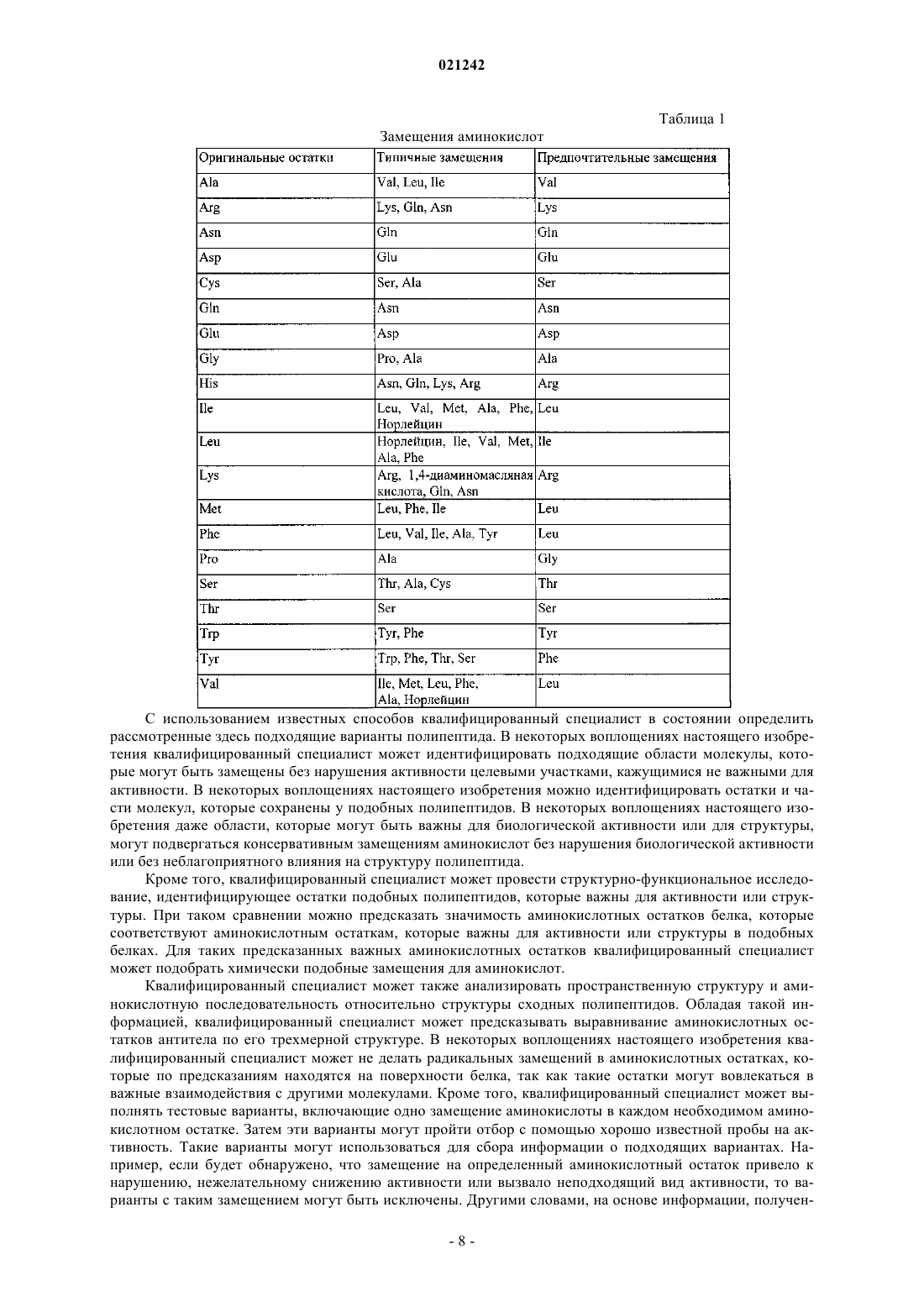 021242

Таблица 1

Замещения аминокислот

| Оригинальные остатки | Типичные замещения | Предпочтительные замещения |
|---|---|---|
| Ala | Val, Leu, Ile | Val |
| Arg | Lys, Gln, Asn | Lys |
| Asn | Gln | Gln |
| Asp | Glu | Glu |
| Cys | Ser, Ala | Ser |
| Gln | Asn | Asn |
| Glu | Asp | Asp |
| Gly | Pro, Ala | Ala |
| His | Asn, Gln, Lys, Arg | Arg |
| Ile | Leu, Val, Met, Ala, Phe, Норлейцин | Leu |
| Leu | Норлейцин, Ile, Val, Met, Ala, Phe | Ile |
| Lys | Arg, 1,4-диаминомасляная кислота, Gln, Asn | Arg |
| Met | Leu, Phe, Ile | Leu |
| Phe | Leu, Val, Ile, Ala, Tyr | Leu |
| Pro | Ala | Gly |
| Ser | Thr, Ala, Cys | Thr |
| Thr | Ser | Ser |
| Trp | Tyr, Phe | Tyr |
| Tyr | Trp, Phe, Thr, Ser | Phe |
| Val | Ile, Met, Leu, Phe, Ala, Норлейцин | Leu |

С использованием известных способов квалифицированный специалист в состоянии определить рассмотренные здесь подходящие варианты полипептида. В некоторых воплощениях настоящего изобретения квалифицированный специалист может идентифицировать подходящие области молекулы, которые могут быть замещены без нарушения активности целевыми участками, кажущимися не важными для активности. В некоторых воплощениях настоящего изобретения можно идентифицировать остатки и части молекул, которые сохранены у подобных полипептидов. В некоторых воплощениях настоящего изобретения даже области, которые могут быть важны для биологической активности или для структуры, могут подвергаться консервативным замещениям аминокислот без нарушения биологической активности или без неблагоприятного влияния на структуру полипептида.

Кроме того, квалифицированный специалист может провести структурно-функциональное исследование, идентифицирующее остатки подобных полипептидов, которые важны для активности или структуры. При таком сравнении можно предсказать значимость аминокислотных остатков белка, которые соответствуют аминокислотным остаткам, которые важны для активности или структуры в подобных белках. Для таких предсказанных важных аминокислотных остатков квалифицированный специалист может подобрать химически подобные замещения для аминокислот.

Квалифицированный специалист может также анализировать пространственную структуру и аминокислотную последовательность относительно структуры сходных полипептидов. Обладая такой информацией, квалифицированный специалист может предсказывать выравнивание аминокислотных остатков антитела по его трехмерной структуре. В некоторых воплощениях настоящего изобретения квалифицированный специалист может не делать радикальных замещений в аминокислотных остатках, которые по предсказаниям находятся на поверхности белка, так как такие остатки могут вовлекаться в важные взаимодействия с другими молекулами. Кроме того, квалифицированный специалист может выполнять тестовые варианты, включающие одно замещение аминокислоты в каждом необходимом аминокислотном остатке. Затем эти варианты могут пройти отбор с помощью хорошо известной пробы на активность. Такие варианты могут использоваться для сбора информации о подходящих вариантах. Например, если будет обнаружено, что замещение на определенный аминокислотный остаток привело к нарушению, нежелательному снижению активности или вызвало неподходящий вид активности, то варианты с таким замещением могут быть исключены. Другими словами, на основе информации, получен-

- 8 -